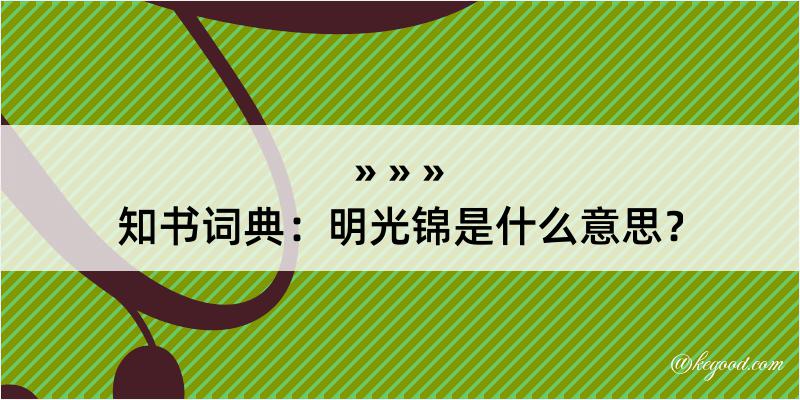 » » »
知书词典：明光锦是什么意思？
@kegood.com